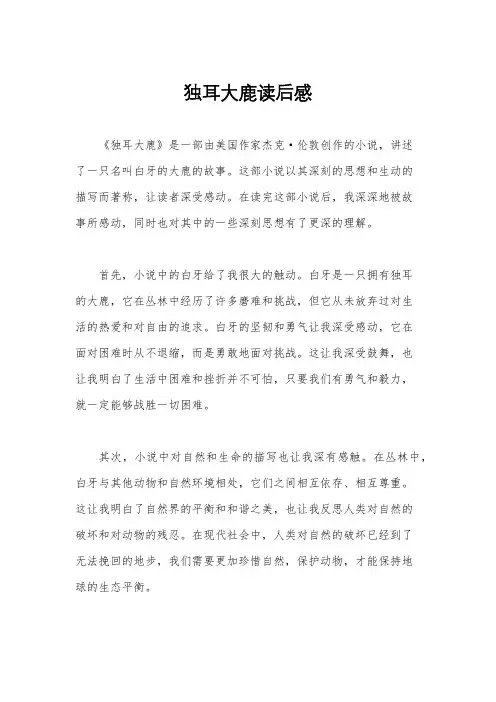 独耳大鹿读后感

《独耳大鹿》是一部由美国作家杰克·伦敦创作的小说，讲述了一只名叫白牙的大鹿的故事。这部小说以其深刻的思想和生动的描写而著称，让读者深受感动。在读完这部小说后，我深深地被故事所感动，同时也对其中的一些深刻思想有了更深的理解。

首先，小说中的白牙给了我很大的触动。白牙是一只拥有独耳的大鹿，它在丛林中经历了许多磨难和挑战，但它从未放弃过对生活的热爱和对自由的追求。白牙的坚韧和勇气让我深受感动，它在面对困难时从不退缩，而是勇敢地面对挑战。这让我深受鼓舞，也让我明白了生活中困难和挫折并不可怕，只要我们有勇气和毅力，就一定能够战胜一切困难。

其次，小说中对自然和生命的描写也让我深有感触。在丛林中，白牙与其他动物和自然环境相处，它们之间相互依存、相互尊重。这让我明白了自然界的平衡和和谐之美，也让我反思人类对自然的破坏和对动物的残忍。在现代社会中，人类对自然的破坏已经到了无法挽回的地步，我们需要更加珍惜自然，保护动物，才能保持地球的生态平衡。